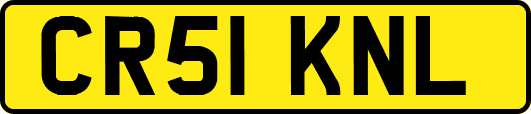 CR51 KNL